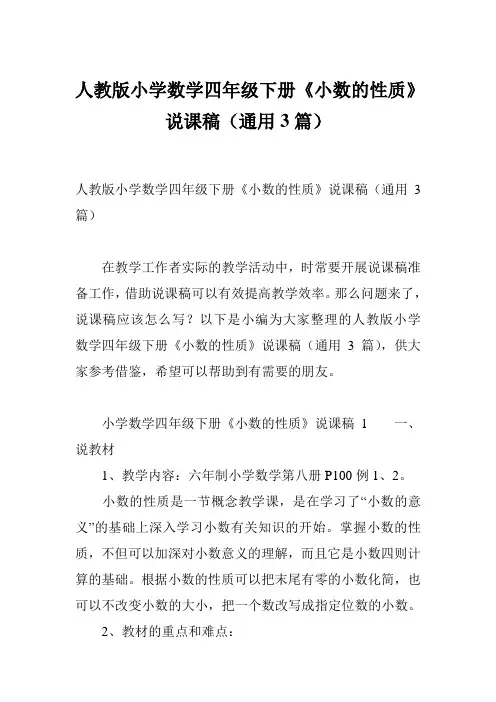 人教版小学数学四年级下册《小数的性质》说课稿（通用 3 篇）

人教版小学数学四年级下册《小数的性质》说课稿（通用 3 篇）

在教学工作者实际的教学活动中，时常要开展说课稿准备工作，借助说课稿可以有效提高教学效率。那么问题来了，说课稿应该怎么写？以下是小编为大家整理的人教版小学数学四年级下册《小数的性质》说课稿（通用 3 篇），供大家参考借鉴，希望可以帮助到有需要的朋友。

小学数学四年级下册《小数的性质》说课稿 1　　一、说教材

1、教学内容：六年制小学数学第八册 P100 例 1、2。

小数的性质是一节概念教学课，是在学习了“小数的意义”的基础上深入学习小数有关知识的开始。掌握小数的性质，不但可以加深对小数意义的理解，而且它是小数四则计算的基础。根据小数的性质可以把末尾有零的小数化简，也可以不改变小数的大小，把一个数改写成指定位数的小数。

2、教材的重点和难点：